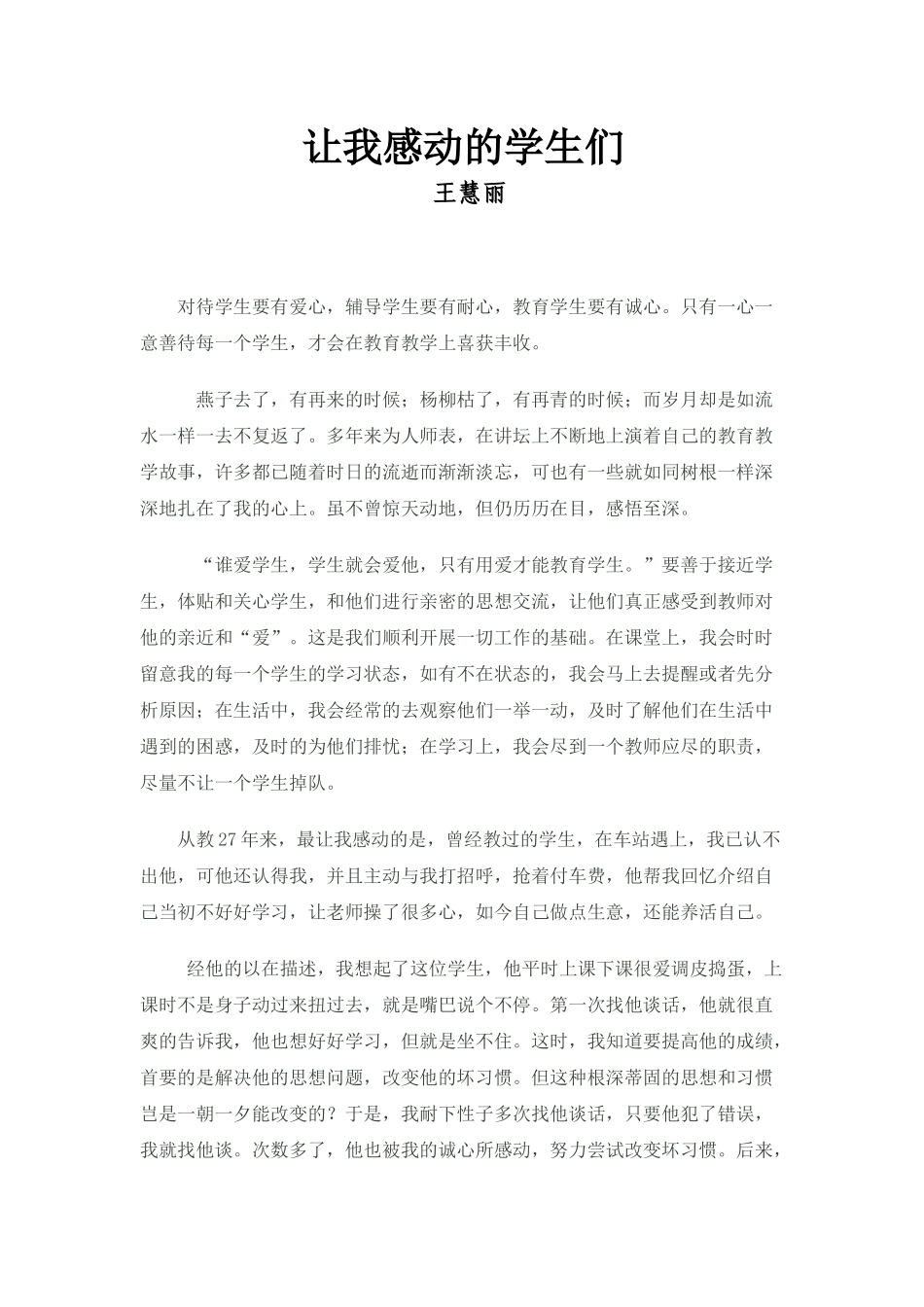 让我感动的学生们

王慧丽

对待学生要有爱心，辅导学生要有耐心，教育学生要有诚心。只有一心一意善待每一个学生，才会在教育教学上喜获丰收。

燕子去了，有再来的时候；杨柳枯了，有再青的时候；而岁月却是如流水一样一去不复返了。多年来为人师表，在讲坛上不断地上演着自己的教育教学故事，许多都已随着时日的流逝而渐渐淡忘，可也有一些就如同树根一样深深地扎在了我的心上。虽不曾惊天动地，但仍历历在目，感悟至深。

“谁爱学生，学生就会爱他，只有用爱才能教育学生。”要善于接近学生，体贴和关心学生，和他们进行亲密的思想交流，让他们真正感受到教师对他的亲近和“爱”。这是我们顺利开展一切工作的基础。在课堂上，我会时时留意我的每一个学生的学习状态，如有不在状态的，我会马上去提醒或者先分析原因；在生活中，我会经常的去观察他们一举一动，及时了解他们在生活中遇到的困惑，及时的为他们排忧；在学习上，我会尽到一个教师应尽的职责，尽量不让一个学生掉队。

从教27年来，最让我感动的是，曾经教过的学生，在车站遇上，我已认不出他，可他还认得我，并且主动与我打招呼，抢着付车费，他帮我回忆介绍自己当初不好好学习，让老师操了很多心，如今自己做点生意，还能养活自己。

经他的以在描述，我想起了这位学生，他平时上课下课很爱调皮捣蛋，上课时不是身子动过来扭过去，就是嘴巴说个不停。第一次找他谈话，他就很直爽的告诉我，他也想好好学习，但就是坐不住。这时，我知道要提高他的成绩，首要的是解决他的思想问题，改变他的坏习惯。但这种根深蒂固的思想和习惯岂是一朝一夕能改变的？于是，我耐下性子多次找他谈话，只要他犯了错误，我就找他谈。次数多了，他也被我的诚心所感动，努力尝试改变坏习惯。后来，